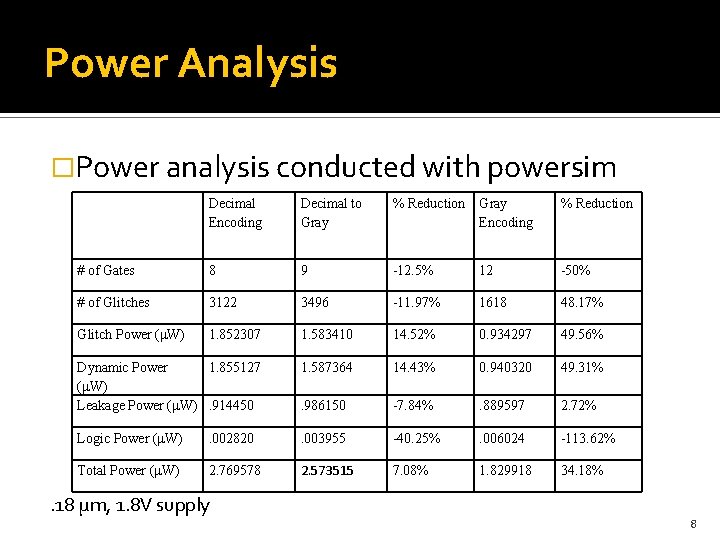 Power Analysis

□Power analysis conducted with powersim

| | Decimal Encoding | Decimal to Gray | % Reduction | Gray Encoding | % Reduction |
|---|---|---|---|---|---|
| # of Gates | 8 | 9 | -12.5% | 12 | -50% |
| # of Glitches | 3122 | 3496 | -11.97% | 1618 | 48.17% |
| Glitch Power (μW) | 1.852307 | 1.583410 | 14.52% | 0.934297 | 49.56% |
| Dynamic Power (μW) | 1.855127 | 1.587364 | 14.43% | 0.940320 | 49.31% |
| Leakage Power (μW) | .914450 | .986150 | -7.84% | .889597 | 2.72% |
| Logic Power (μW) | .002820 | .003955 | -40.25% | .006024 | -113.62% |
| Total Power (μW) | 2.769578 | 2.573515 | 7.08% | 1.829918 | 34.18% |

.18 μm, 1.8V supply

8